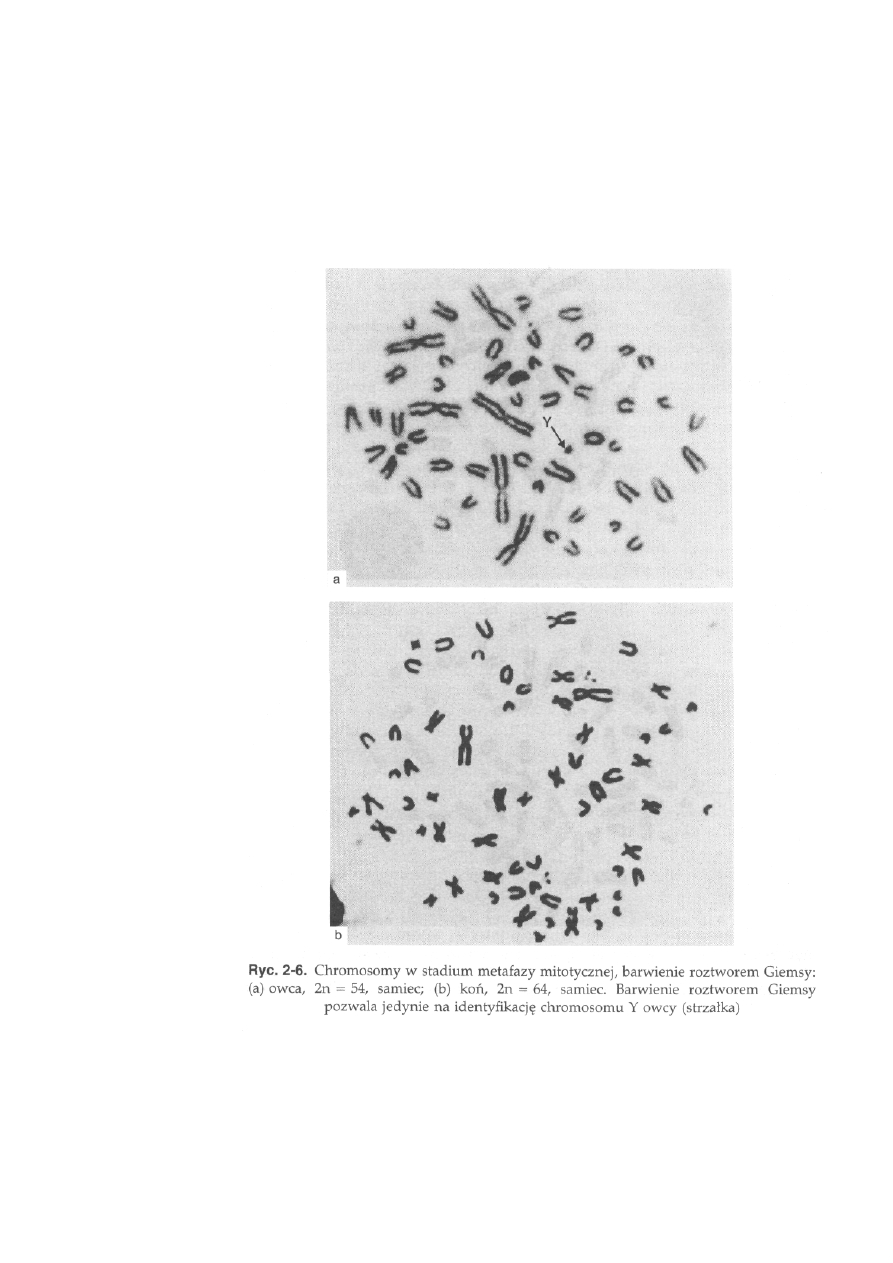 Y

a

b

Ryc. 2-6. Chromosomy w stadium metafazy mitotycznej, barwienie roztworem Giemsy: (a) owca, 2n = 54, samiec; (b) koń, 2n = 64, samiec. Barwienie roztworem Giemsy pozwala jedynie na identyfikację chromosomu Y owcy (strzałka)